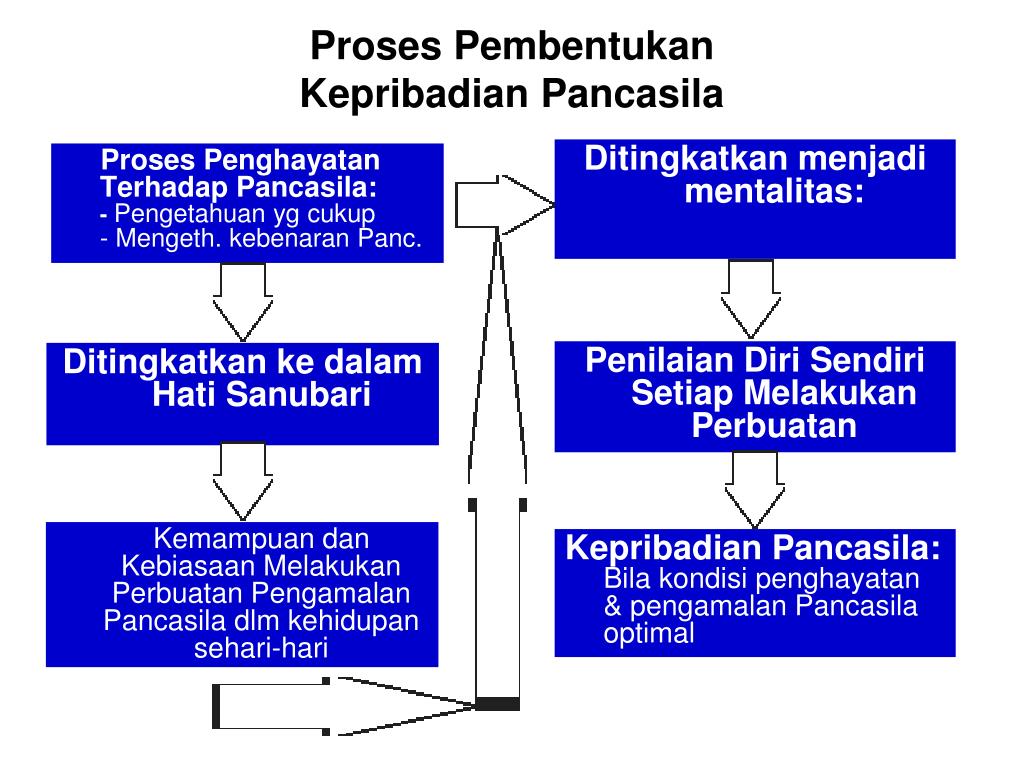 Proses Pembentukan
Kepribadian Pancasila

Proses Penghayatan Terhadap Pancasila:
- Pengetahuan yg cukup
- Mengeth. kebenaran Panc.

Ditingkatkan ke dalam Hati Sanubari

Kemampuan dan Kebiasaan Melakukan Perbuatan Pengamalan Pancasila dlm kehidupan sehari-hari

Ditingkatkan menjadi mentalitas:

Penilaian Diri Sendiri Setiap Melakukan Perbuatan

Kepribadian Pancasila:
Bila kondisi penghayatan & pengamalan Pancasila optimal